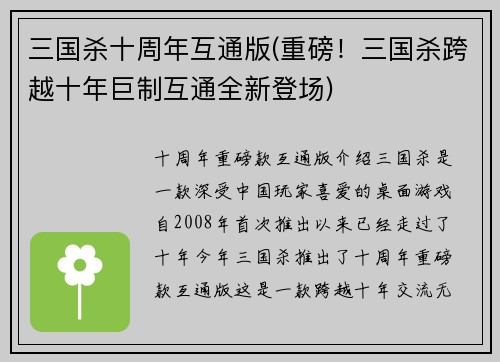 三国杀十周年互通版(重磅！三国杀跨越十年巨制互通全新登场)

十周年重磅款互通版介绍三国杀是一款深受中国玩家喜爱的桌面游戏自2008年首次推出以来已经走过了十年今年三国杀推出了十周年重磅款互通版这是一款跨越十年交流无